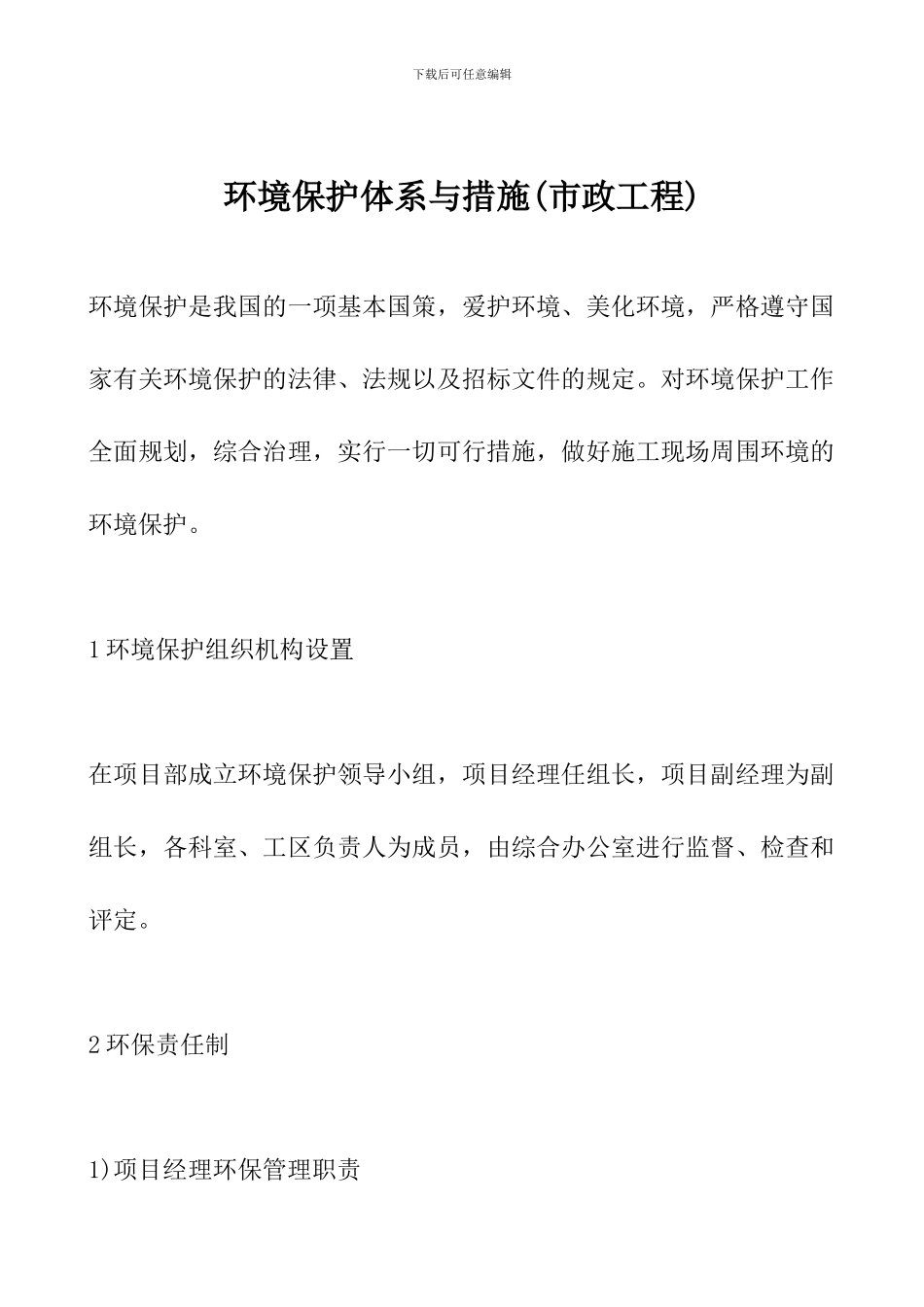 下载后可任意编辑

环境保护体系与措施(市政工程)

环境保护是我国的一项基本国策，爱护环境、美化环境，严格遵守国家有关环境保护的法律、法规以及招标文件的规定。对环境保护工作全面规划，综合治理，实行一切可行措施，做好施工现场周围环境的环境保护。

1环境保护组织机构设置

在项目部成立环境保护领导小组，项目经理任组长，项目副经理为副组长，各科室、工区负责人为成员，由综合办公室进行监督、检查和评定。

2环保责任制

1)项目经理环保管理职责